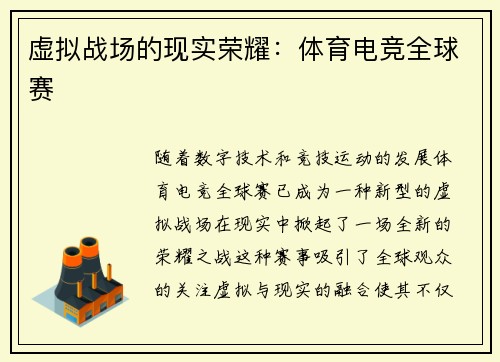 虚拟战场的现实荣耀：体育电竞全球赛

随着数字技术和竞技运动的发展体育电竞全球赛已成为一种新型的虚拟战场在现实中掀起了一场全新的荣耀之战这种赛事吸引了全球观众的关注虚拟与现实的融合使其不仅